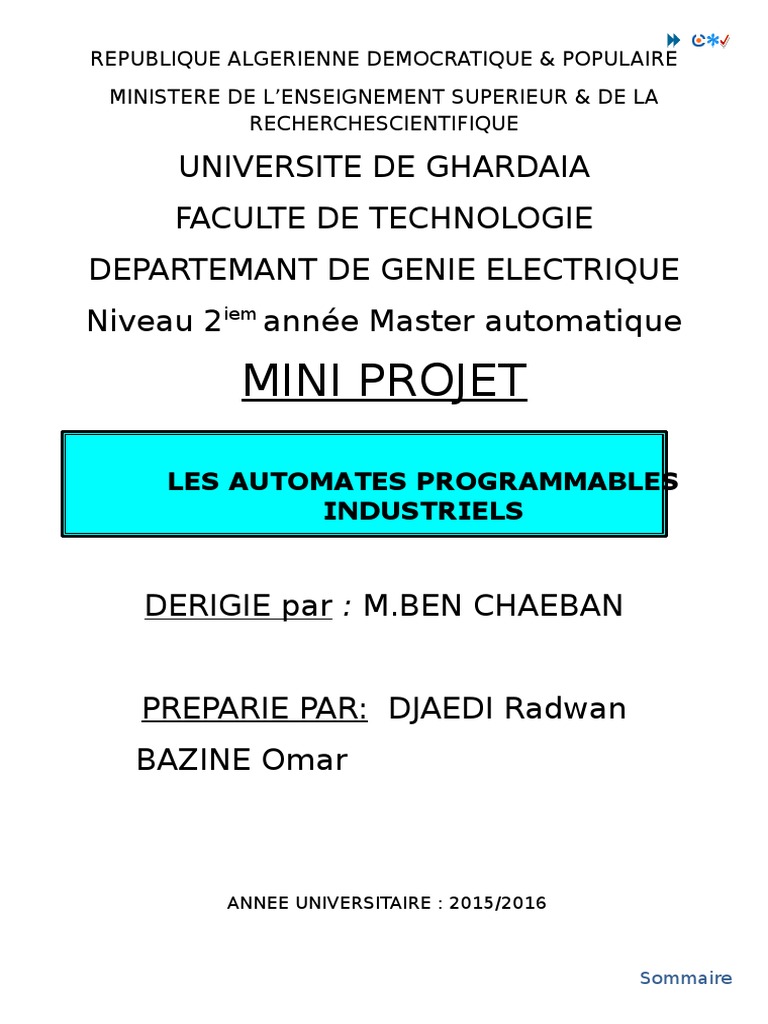 REPUBLIQUE ALGERIENNE DEMOCRATIQUE & POPULAIRE

MINISTERE DE L'ENSEIGNEMENT SUPERIEUR & DE LA RECHERCHESCIENTIFIQUE

UNIVERSITE DE GHARDAIA

FACULTE DE TECHNOLOGIE

DEPARTEMANT DE GENIE ELECTRIQUE

Niveau 2$^{iem}$ année Master automatique

MINI PROJET

LES AUTOMATES PROGRAMMABLES INDUSTRIELS

DERIGIE par : M.BEN CHAEBAN

PREPARIE PAR: DJAEDI Radwan

BAZINE Omar

ANNEE UNIVERSITAIRE : 2015/2016

Sommaire